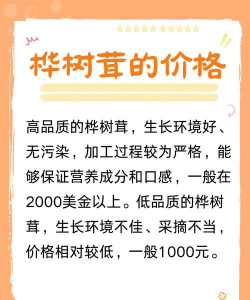 桦树茸的价格

高品质的桦树茸，生长环境好、无污染，加工过程较为严格，能够保证营养成分和口感，一般在2000美金以上。低品质的桦树茸，生长环境不佳、采摘不当，价格相对较低，一般1000元。